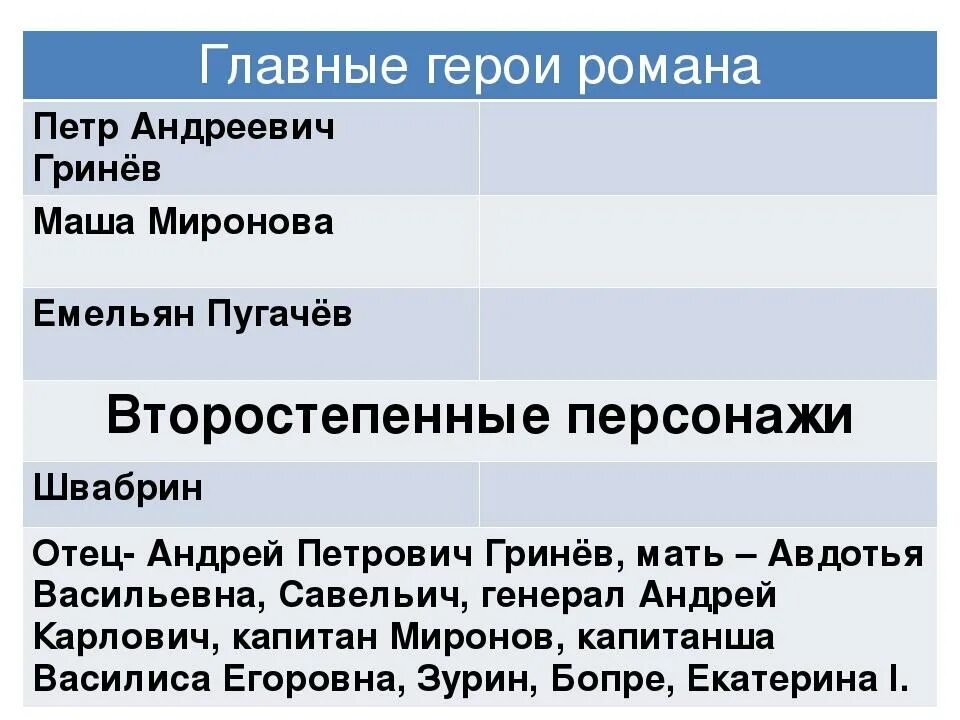 | Главные герои романа | |
|---|---|
| Петр Андреевич Гринёв | |
| Маша Миронова | |
| Емельян Пугачёв | |
| Второстепенные персонажи | |
| Швабрин | |
| Отец- Андрей Петрович Гринёв, мать – Авдотья Васильевна, Савельич, генерал Андрей Карлович, капитан Миронов, капитанша Василиса Егоровна, Зурин, Бопре, Екатерина I. | |